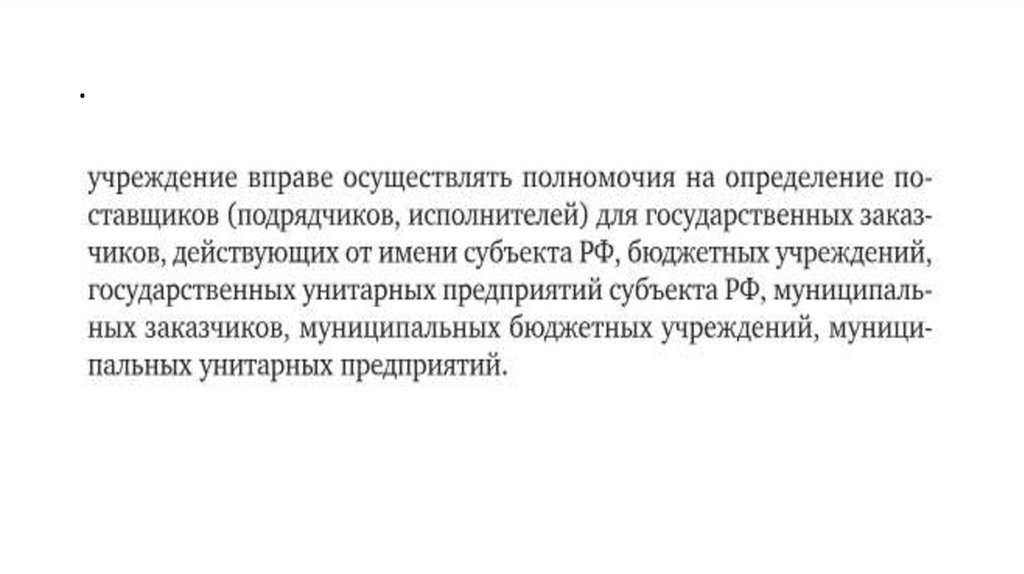 .

учреждение вправе осуществлять полномочия на определение поставщиков (подрядчиков, исполнителей) для государственных заказчиков, действующих от имени субъекта РФ, бюджетных учреждений, государственных унитарных предприятий субъекта РФ, муниципальных заказчиков, муниципальных бюджетных учреждений, муниципальных унитарных предприятий.